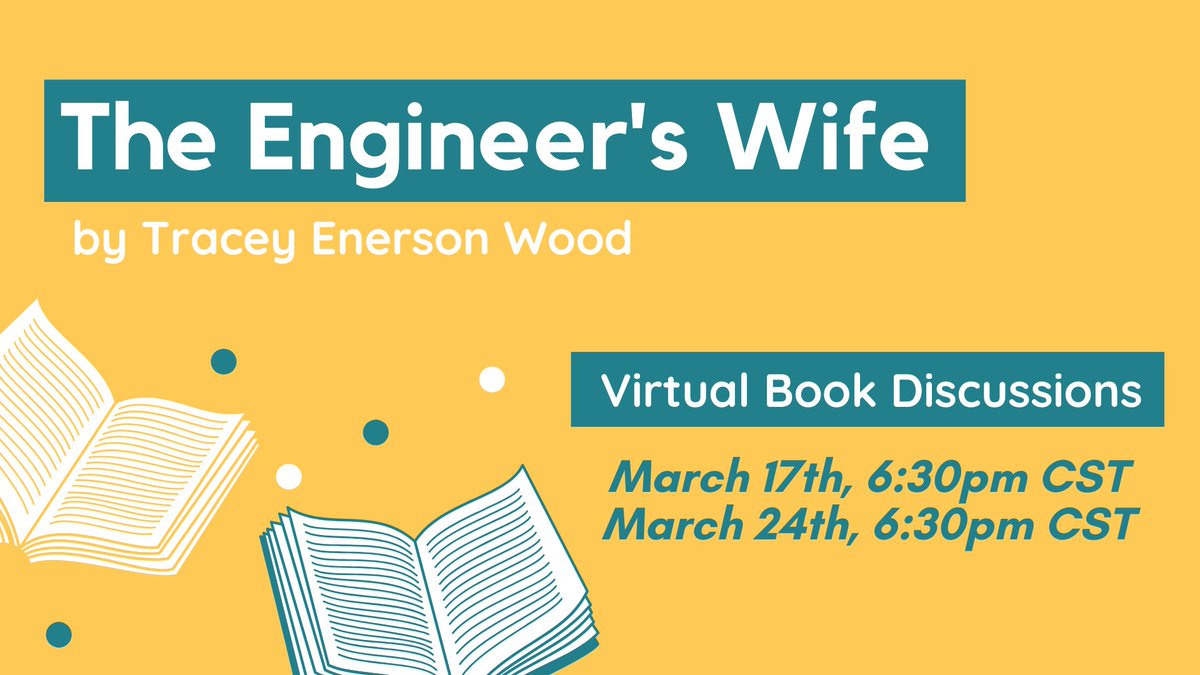 The Engineer's Wife

by Tracey Enerson Wood

Virtual Book Discussions

March 17th, 6:30pm CST
March 24th, 6:30pm CST